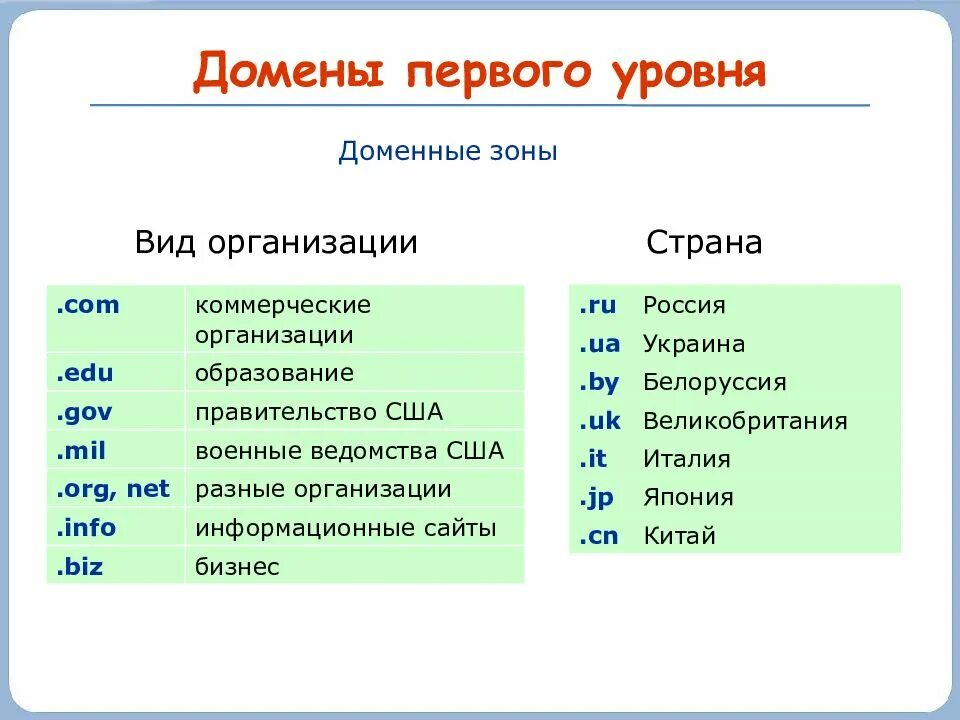 Домены первого уровня

Доменные зоны

Вид организации

| .com | коммерческие организации |
|---|---|
| .edu | образование |
| .gov | правительство США |
| .mil | военные ведомства США |
| .org, net | разные организации |
| .info | информационные сайты |
| .biz | бизнес |

Страна

| .ru | Россия |
|---|---|
| .ua | Украина |
| .by | Белоруссия |
| .uk | Великобритания |
| .it | Италия |
| .jp | Япония |
| .cn | Китай |